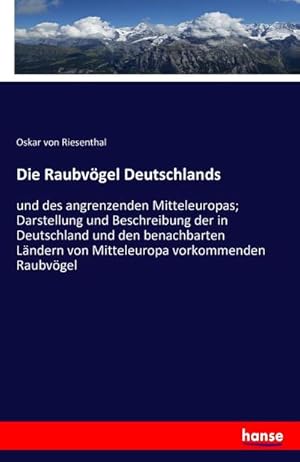 Oskar von Riesenthal

Die Raubvögel Deutschlands

und des angrenzenden Mitteleuropas; Darstellung und Beschreibung der in Deutschland und den benachbarten Ländern von Mitteleuropa vorkommenden Raubvögel

hanse